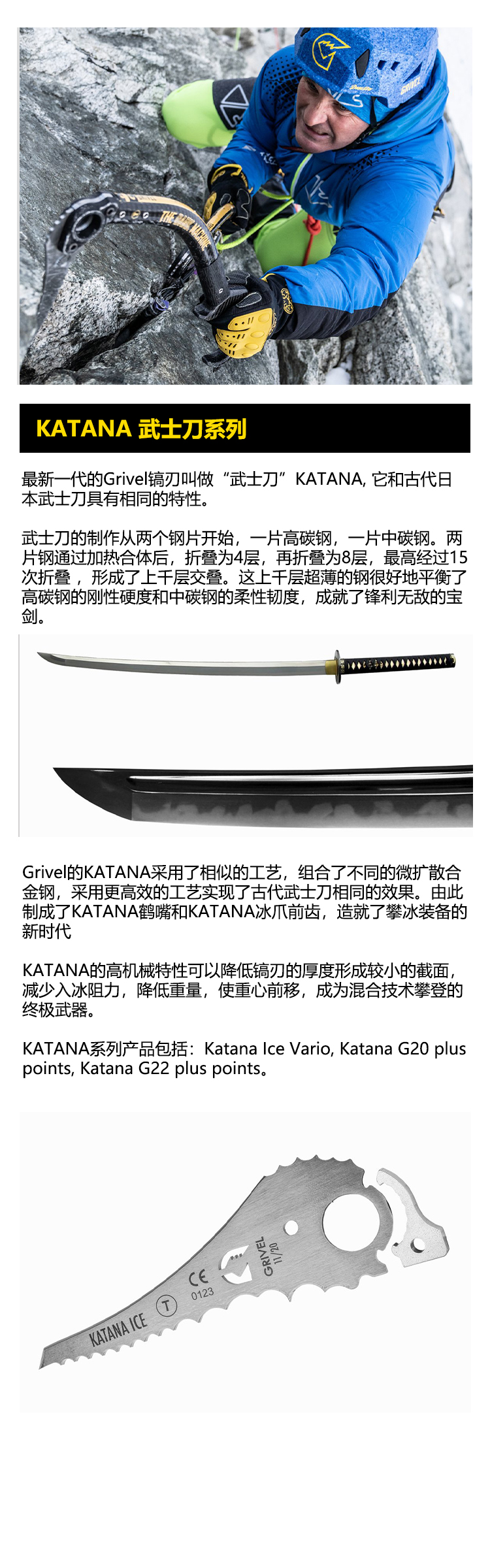 KATANA 武士刀系列

最新一代的Grivel镐刃叫做“武士刀”KATANA, 它和古代日本武士刀具有相同的特性。

武士刀的制作从两个钢片开始，一片高碳钢，一片中碳钢。两片钢通过加热合体后，折叠为4层，再折叠为8层，最高经过15次折叠，形成了上千层交叠。这上千层超薄的钢很好地平衡了高碳钢的刚性硬度和中碳钢的柔性韧度，成就了锋利无敌的宝剑。

Grivel的KATANA采用了相似的工艺，组合了不同的微扩散合金钢，采用更高效的工艺实现了古代武士刀相同的效果。由此制成了KATANA鹤嘴和KATANA冰爪前齿，造就了攀冰装备的新时代

KATANA的高机械特性可以降低镐刃的厚度形成较小的截面，减少入冰阻力，降低重量，使重心前移，成为混合技术攀登的终极武器。

KATANA系列产品包括：Katana Ice Vario, Katana G20 plus points, Katana G22 plus points。

KATANA ICE
T
CE
0123
GRIVEL
11/20